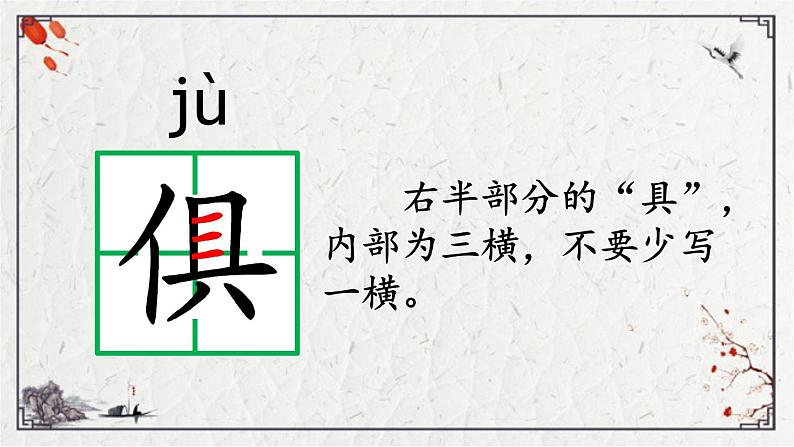 jù

俱

右半部分的“具”，内部为三横，不要少写一横。